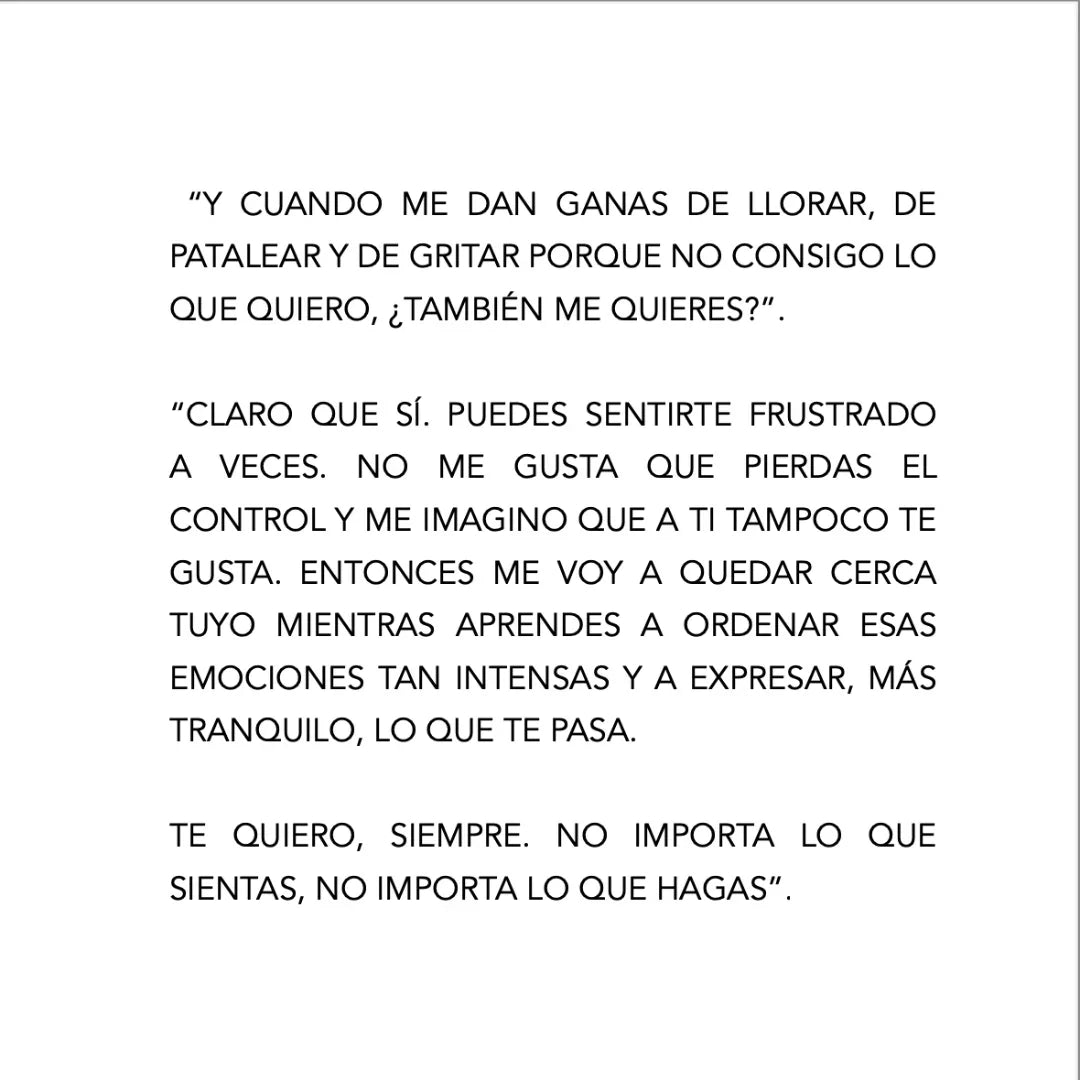 “Y CUANDO ME DAN GANAS DE LLORAR, DE PATALEAR Y DE GRITAR PORQUE NO CONSIGO LO QUE QUIERO, ¿TAMBIÉN ME QUIERES?”.

“CLARO QUE SÍ. PUEDES SENTIRTE FRUSTRADO A VECES. NO ME GUSTA QUE PIERDAS EL CONTROL Y ME IMAGINO QUE A TI TAMPOCO TE GUSTA. ENTONCES ME VOY A QUEDAR CERCA TUYO MIENTRAS APRENDES A ORDENAR ESAS EMOCIONES TAN INTENSAS Y A EXPRESAR, MÁS TRANQUILO, LO QUE TE PASA.

TE QUIERO, SIEMPRE. NO IMPORTA LO QUE SIENTAS, NO IMPORTA LO QUE HAGAS”.